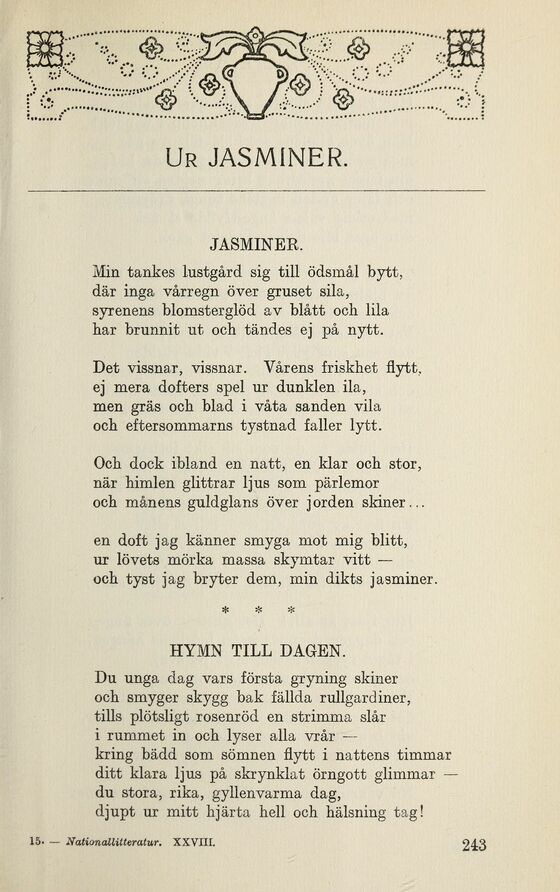 UR JASMINER.

JASMINER.

Min tankes lustgård sig till ödsmål bytt,
där inga vårregn över gruset sila,
syrenens blomsterglöd av blått och lila
har brunnit ut och tändes ej på nytt.

Det vissnar, vissnar. Vårens friskhet flytt,
ej mera dofters spel ur dunklen ila,
men gräs och blad i våta sanden vila
och eftersommarns tystnad faller lytt.

Och dock ibland en natt, en klar och stor,
när himlen glittrar ljus som pärlemor
och månens guldglans över jorden skiner...

en doft jag känner smyga mot mig blitt,
ur lövets mörka massa skymtar vitt —
och tyst jag bryter dem, min dikts jasminer.

* * *

HYMN TILL DAGEN.

Du unga dag vars första gryning skiner
och smyger skygg bak fällda rullgardiner,
tills plötsligt rosenröd en strimma slår
i rummet in och lyser alla vrår —
kring bädd som sömnen flytt i nattens timmar
ditt klara ljus på skrynklat örngott glimmar —
du stora, rika, gyllenvarma dag,
djupt ur mitt hjärta hell och hälsning tag!

15. — Nationallitteratur. XXVIII.

243